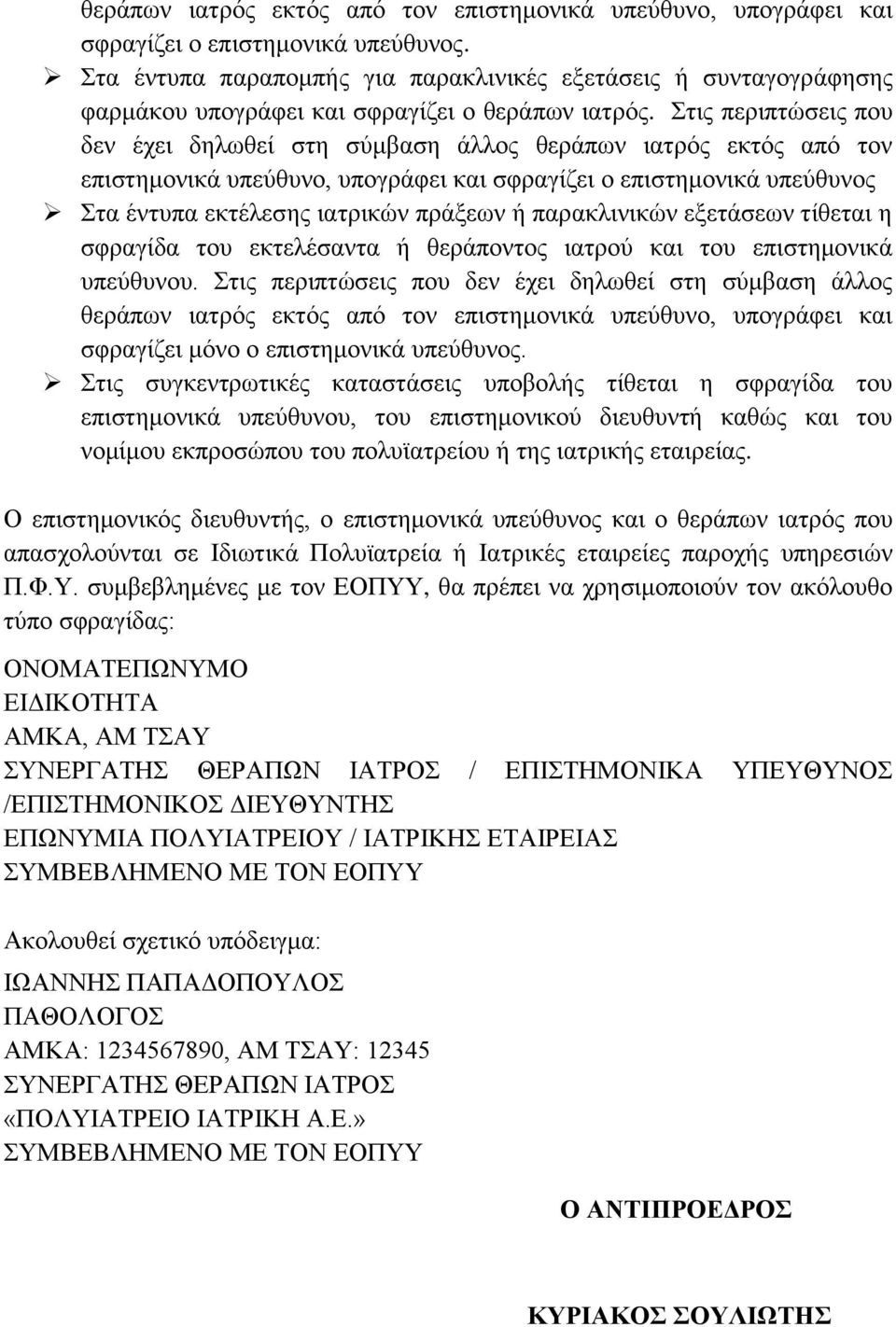 θεράπων ιατρός εκτός από τον επιστημονικά υπεύθυνο, υπογράφει και σφραγίζει ο επιστημονικά υπεύθυνος.

➢ Στα έντυπα παραπομπής για παρακλινικές εξετάσεις ή συνταγογράφησης φαρμάκου υπογράφει και σφραγίζει ο θεράπων ιατρός. Στις περιπτώσεις που δεν έχει δηλωθεί στη σύμβαση άλλος θεράπων ιατρός εκτός από τον επιστημονικά υπεύθυνο, υπογράφει και σφραγίζει ο επιστημονικά υπεύθυνος

➢ Στα έντυπα εκτέλεσης ιατρικών πράξεων ή παρακλινικών εξετάσεων τίθεται η σφραγίδα του εκτελέσαντα ή θεράποντος ιατρού και του επιστημονικά υπεύθυνου. Στις περιπτώσεις που δεν έχει δηλωθεί στη σύμβαση άλλος θεράπων ιατρός εκτός από τον επιστημονικά υπεύθυνο, υπογράφει και σφραγίζει μόνο ο επιστημονικά υπεύθυνος.

➢ Στις συγκεντρωτικές καταστάσεις υποβολής τίθεται η σφραγίδα του επιστημονικά υπεύθυνου, του επιστημονικού διευθυντή καθώς και του νομίμου εκπροσώπου του πολυϊατρείου ή της ιατρικής εταιρείας.

Ο επιστημονικός διευθυντής, ο επιστημονικά υπεύθυνος και ο θεράπων ιατρός που απασχολούνται σε Ιδιωτικά Πολυϊατρεία ή Ιατρικές εταιρείες παροχής υπηρεσιών Π.Φ.Υ. συμβεβλημένες με τον ΕΟΠΥΥ, θα πρέπει να χρησιμοποιούν τον ακόλουθο τύπο σφραγίδας:

ΟΝΟΜΑΤΕΠΩΝΥΜΟ
ΕΙΔΙΚΟΤΗΤΑ
ΑΜΚΑ, ΑΜ ΤΣΑΥ
ΣΥΝΕΡΓΑΤΗΣ ΘΕΡΑΠΩΝ ΙΑΤΡΟΣ / ΕΠΙΣΤΗΜΟΝΙΚΑ ΥΠΕΥΘΥΝΟΣ /ΕΠΙΣΤΗΜΟΝΙΚΟΣ ΔΙΕΥΘΥΝΤΗΣ
ΕΠΩΝΥΜΙΑ ΠΟΛΥΙΑΤΡΕΙΟΥ / ΙΑΤΡΙΚΗΣ ΕΤΑΙΡΕΙΑΣ
ΣΥΜΒΕΒΛΗΜΕΝΟ ΜΕ ΤΟΝ ΕΟΠΥΥ

Ακολουθεί σχετικό υπόδειγμα:

ΙΩΑΝΝΗΣ ΠΑΠΑΔΟΠΟΥΛΟΣ
ΠΑΘΟΛΟΓΟΣ
ΑΜΚΑ: 1234567890, ΑΜ ΤΣΑΥ: 12345
ΣΥΝΕΡΓΑΤΗΣ ΘΕΡΑΠΩΝ ΙΑΤΡΟΣ
«ΠΟΛΥΙΑΤΡΕΙΟ ΙΑΤΡΙΚΗ Α.Ε.»
ΣΥΜΒΕΒΛΗΜΕΝΟ ΜΕ ΤΟΝ ΕΟΠΥΥ

Ο ΑΝΤΙΠΡΟΕΔΡΟΣ

ΚΥΡΙΑΚΟΣ ΣΟΥΛΙΩΤΗΣ